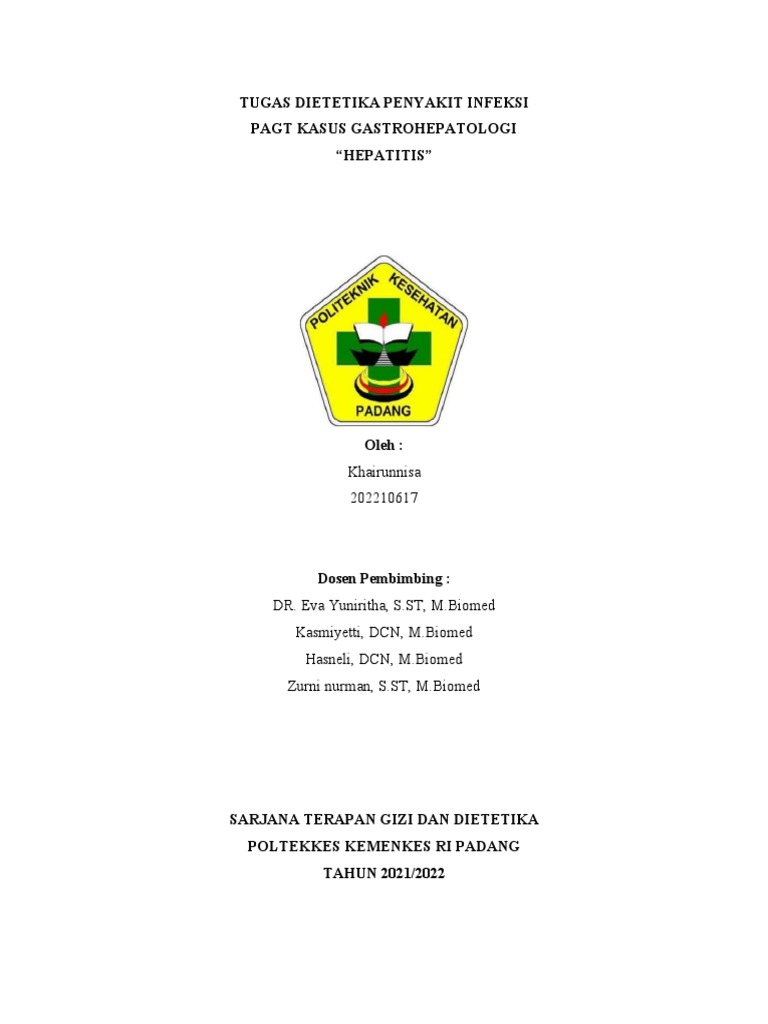 TUGAS DIETETIKA PENYAKIT INFEKSI
PAGT KASUS GASTROHEPATOLOGI
“HEPATITIS”

POLITEKNIK KESEHATAN
PADANG

Oleh :
Khairunnisa
202210617

Dosen Pembimbing :
DR. Eva Yuniritha, S.ST, M.Biomed
Kasmiyetti, DCN, M.Biomed
Hasneli, DCN, M.Biomed
Zurni nurman, S.ST, M.Biomed

SARJANA TERAPAN GIZI DAN DIETETIKA
POLTEKKES KEMENKES RI PADANG
TAHUN 2021/2022